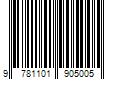 9 781101 905005